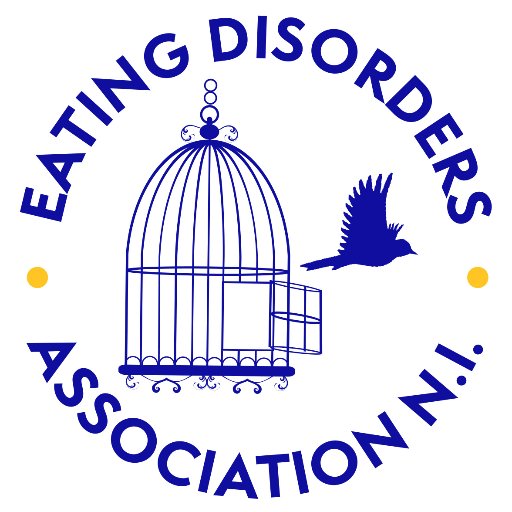 EATING DISORDERS

ASSOCIATION N.I.